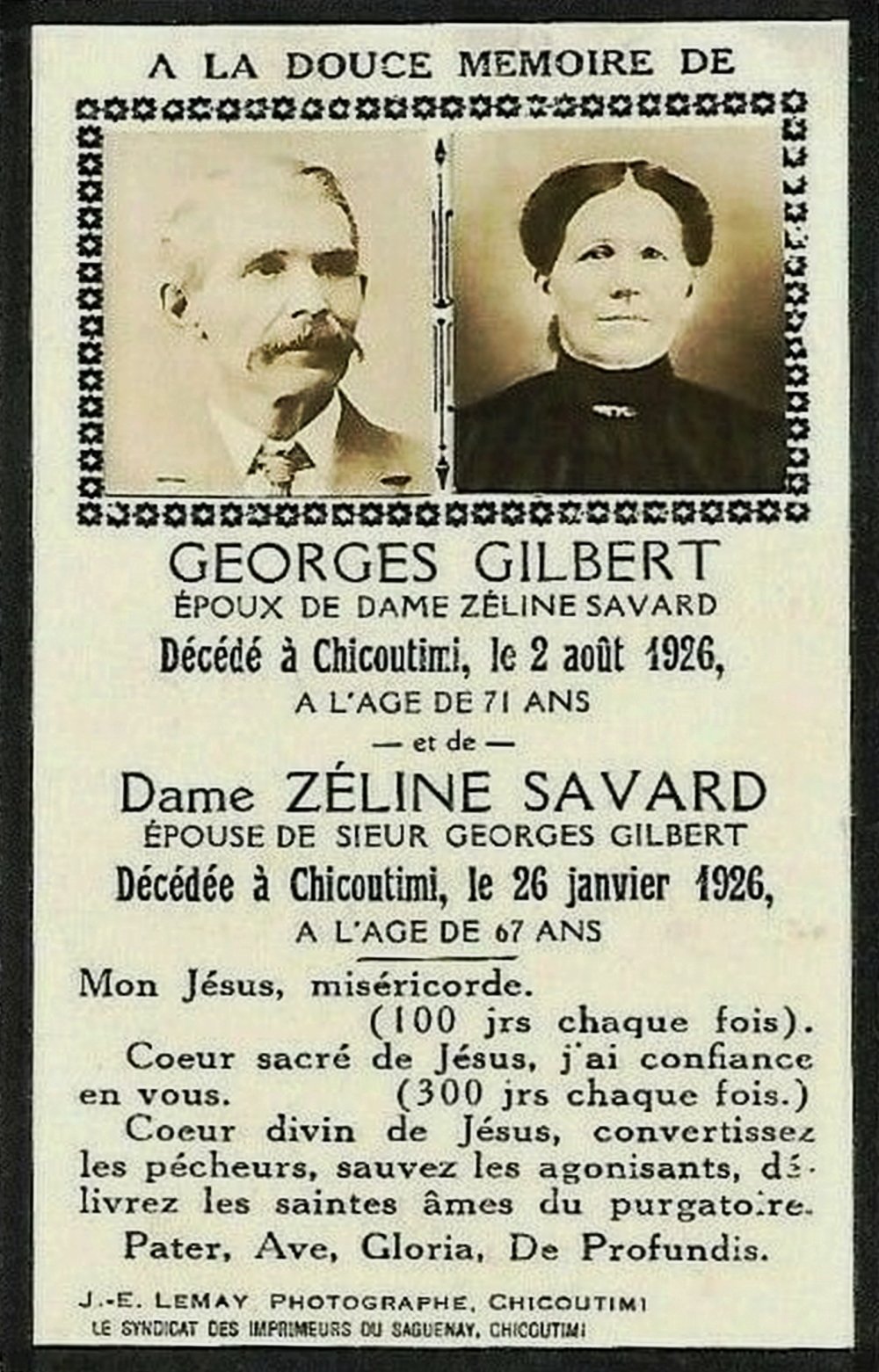 A LA DOUCE MEMOIRE DE

GEORGES GILBERT
ÉPOUX DE DAME ZÉLINE SAVARD
Décédé à Chicoutimi, le 2 août 1926,
A L'AGE DE 71 ANS

— et de —

Dame ZÉLINE SAVARD
ÉPOUSE DE SIEUR GEORGES GILBERT
Décédée à Chicoutimi, le 26 janvier 1926,
A L'AGE DE 67 ANS

Mon Jésus, miséricorde.
(100 jrs chaque fois).

Coeur sacré de Jésus, j'ai confiance en vous. (300 jrs chaque fois.)

Coeur divin de Jésus, convertissez les pécheurs, sauvez les agonisants, délivrez les saintes âmes du purgatoire.

Pater, Ave, Gloria, De Profundis.

J.-E. LEMAY PHOTOGRAPHE, CHICOUTIMI
LE SYNDICAT DES IMPRIMEURS DU SAGUENAY, CHICOUTIMI